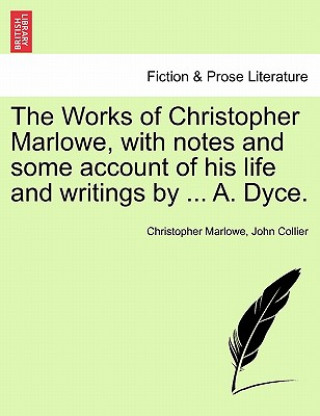 BRITISH LIBRARY

Fiction & Prose Literature

The Works of Christopher Marlowe, with notes and some account of his life and writings by ... A. Dyce.

Christopher Marlowe, John Collier